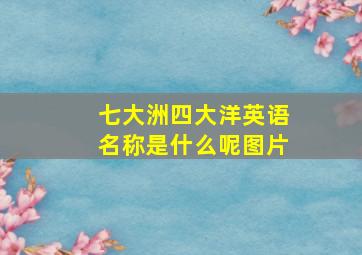 七大洲四大洋英语名称是什么呢图片